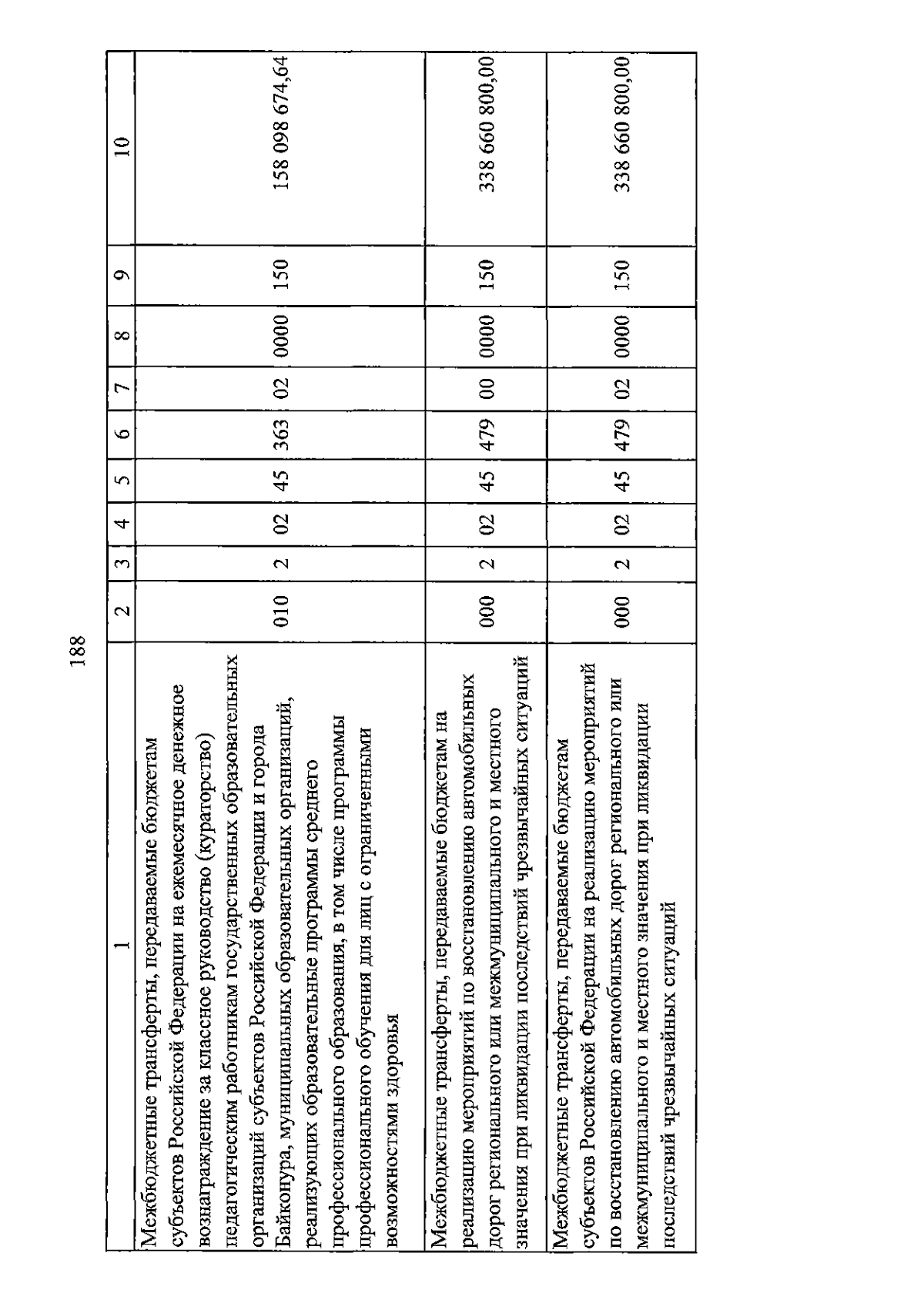 188

| 1 | 2 | 3 | 4 | 5 | 6 | 7 | 8 | 9 | 10 |
|---|---|---|---|---|---|---|---|---|---|
| Межбюджетные трансферты, передаваемые бюджетам субъектов Российской Федерации на ежемесячное денежное вознаграждение за классное руководство (кураторство) педагогическим работникам государственных образовательных организаций субъектов Российской Федерации и города Байконура, муниципальных образовательных организаций, реализующих образовательные программы среднего профессионального образования, в том числе программы профессионального обучения для лиц с ограниченными возможностями здоровья | 010 | 2 | 02 | 45 | 363 | 02 | 0000 | 150 | 158 098 674,64 |
| Межбюджетные трансферты, передаваемые бюджетам на реализацию мероприятий по восстановлению автомобильных дорог регионального или межмуниципального и местного значения при ликвидации последствий чрезвычайных ситуаций | 000 | 2 | 02 | 45 | 479 | 00 | 0000 | 150 | 338 660 800,00 |
| Межбюджетные трансферты, передаваемые бюджетам субъектов Российской Федерации на реализацию мероприятий по восстановлению автомобильных дорог регионального или межмуниципального и местного значения при ликвидации последствий чрезвычайных ситуаций | 000 | 2 | 02 | 45 | 479 | 02 | 0000 | 150 | 338 660 800,00 |